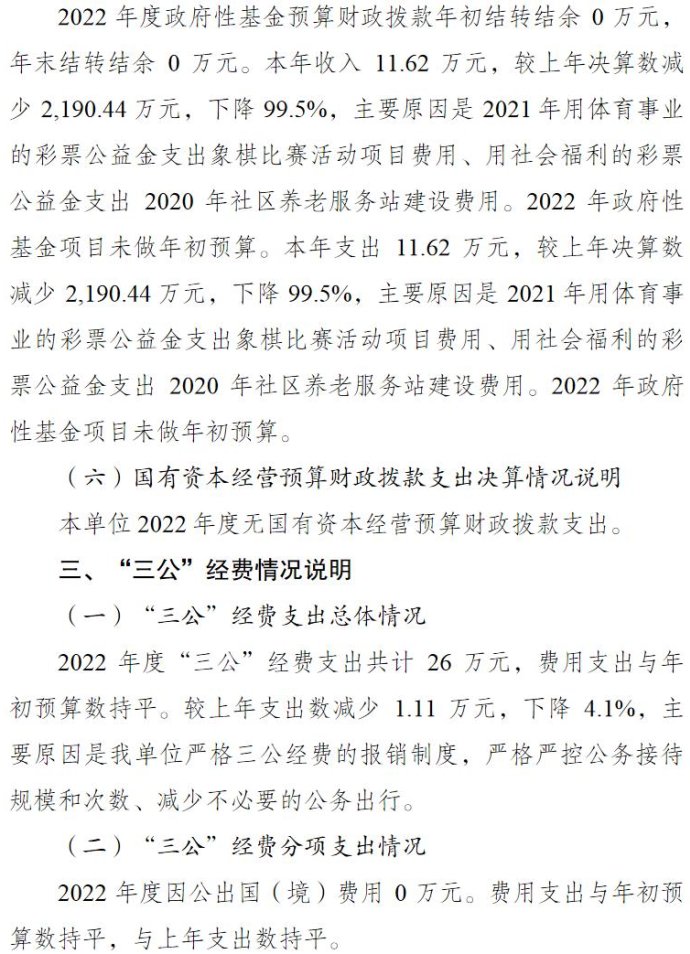 2022 年度政府性基金预算财政拨款年初结转结余 0 万元，年末结转结余 0 万元。本年收入 11.62 万元，较上年决算数减少 2,190.44 万元，下降 99.5%，主要原因是 2021 年用体育事业的彩票公益金支出象棋比赛活动项目费用、用社会福利的彩票公益金支出 2020 年社区养老服务站建设费用。2022 年政府性基金项目未做年初预算。本年支出 11.62 万元，较上年决算数减少 2,190.44 万元，下降 99.5%，主要原因是 2021 年用体育事业的彩票公益金支出象棋比赛活动项目费用、用社会福利的彩票公益金支出 2020 年社区养老服务站建设费用。2022 年政府性基金项目未做年初预算。

（六）国有资本经营预算财政拨款支出决算情况说明

本单位 2022 年度无国有资本经营预算财政拨款支出。

三、“三公”经费情况说明

（一）“三公”经费支出总体情况

2022 年度“三公”经费支出共计 26 万元，费用支出与年初预算数持平。较上年支出数减少 1.11 万元，下降 4.1%，主要原因是我单位严格三公经费的报销制度，严格严控公务接待规模和次数、减少不必要的公务出行。

（二）“三公”经费分项支出情况

2022 年度因公出国（境）费用 0 万元。费用支出与年初预算数持平，与上年支出数持平。